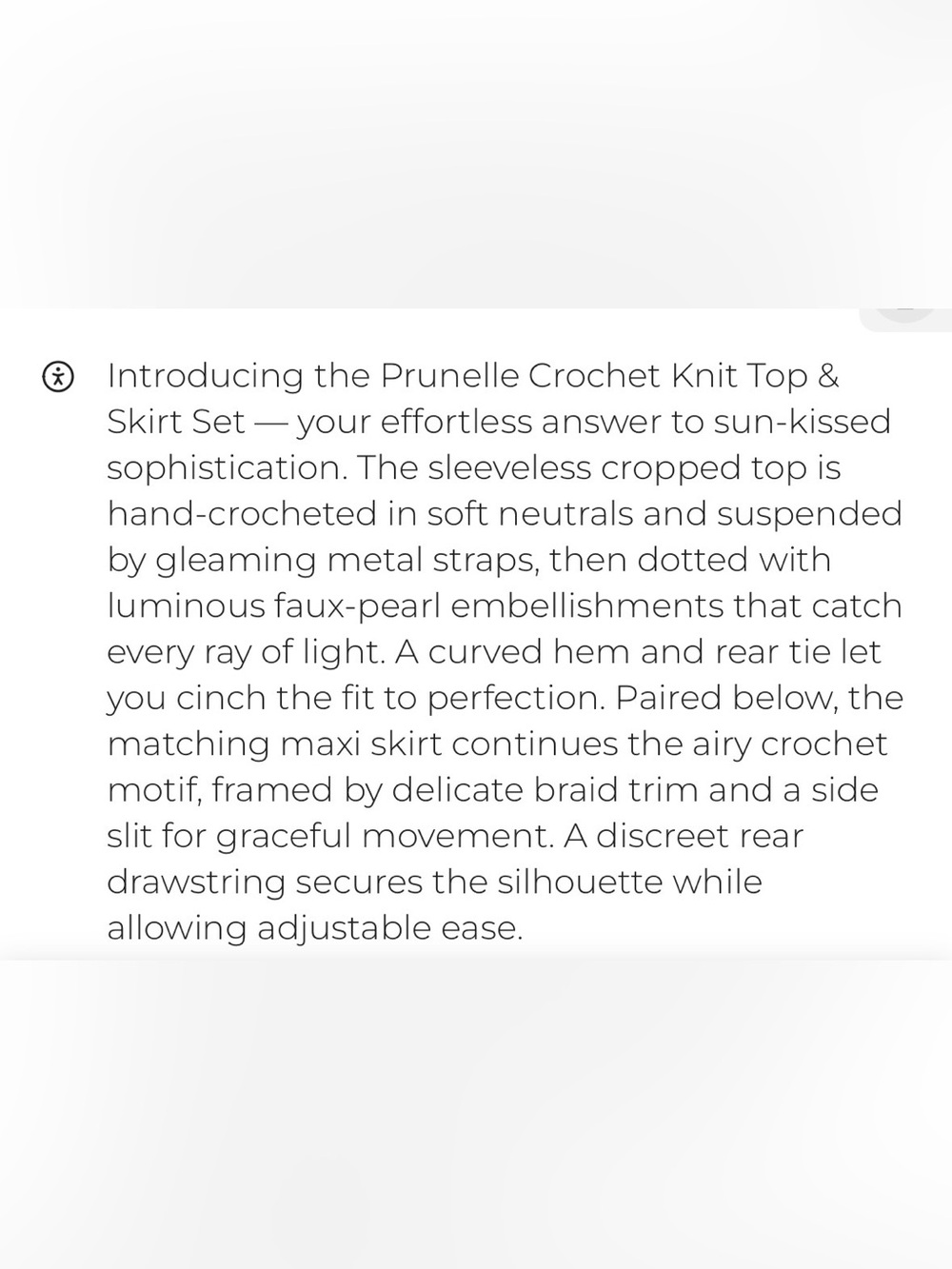 Introducing the Prunelle Crochet Knit Top & Skirt Set — your effortless answer to sun-kissed sophistication. The sleeveless cropped top is hand-crocheted in soft neutrals and suspended by gleaming metal straps, then dotted with luminous faux-pearl embellishments that catch every ray of light. A curved hem and rear tie let you cinch the fit to perfection. Paired below, the matching maxi skirt continues the airy crochet motif, framed by delicate braid trim and a side slit for graceful movement. A discreet rear drawstring secures the silhouette while allowing adjustable ease.